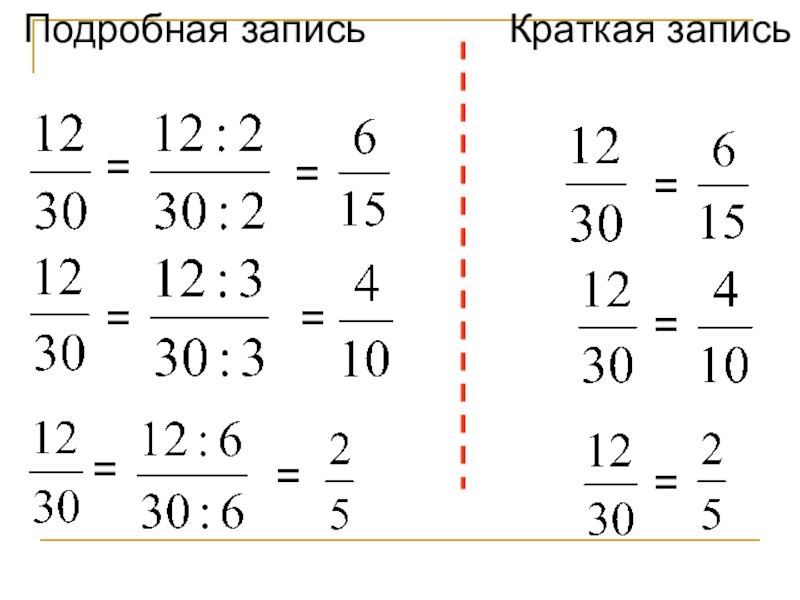 Подробная запись

$\frac{12}{30} = \frac{12:2}{30:2} = \frac{6}{15}$

$\frac{12}{30} = \frac{12:3}{30:3} = \frac{4}{10}$

$\frac{12}{30} = \frac{12:6}{30:6} = \frac{2}{5}$

Краткая запись

$\frac{12}{30} = \frac{6}{15}$

$\frac{12}{30} = \frac{4}{10}$

$\frac{12}{30} = \frac{2}{5}$